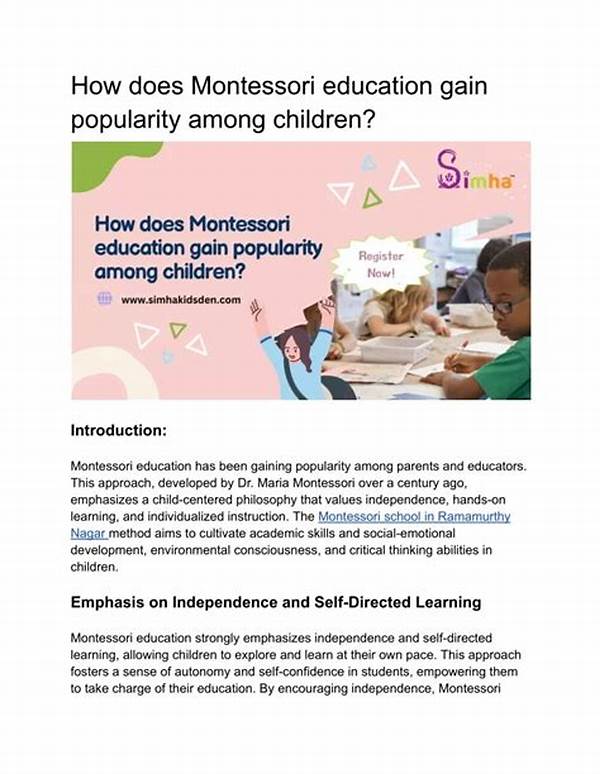 How does Montessori education gain popularity among children?

Simha

How does Montessori education gain popularity among children?

www.simhakidsden.com

Register Now!

Introduction:

Montessori education has been gaining popularity among parents and educators. This approach, developed by Dr. Maria Montessori over a century ago, emphasizes a child-centered philosophy that values independence, hands-on learning, and individualized instruction. The Montessori school in Ramamurthy Nagar method aims to cultivate academic skills and social-emotional development, environmental consciousness, and critical thinking abilities in children.

Emphasis on Independence and Self-Directed Learning

Montessori education strongly emphasizes independence and self-directed learning, allowing children to explore and learn at their own pace. This approach fosters a sense of autonomy and self-confidence in students, empowering them to take charge of their education. By encouraging independence, Montessori